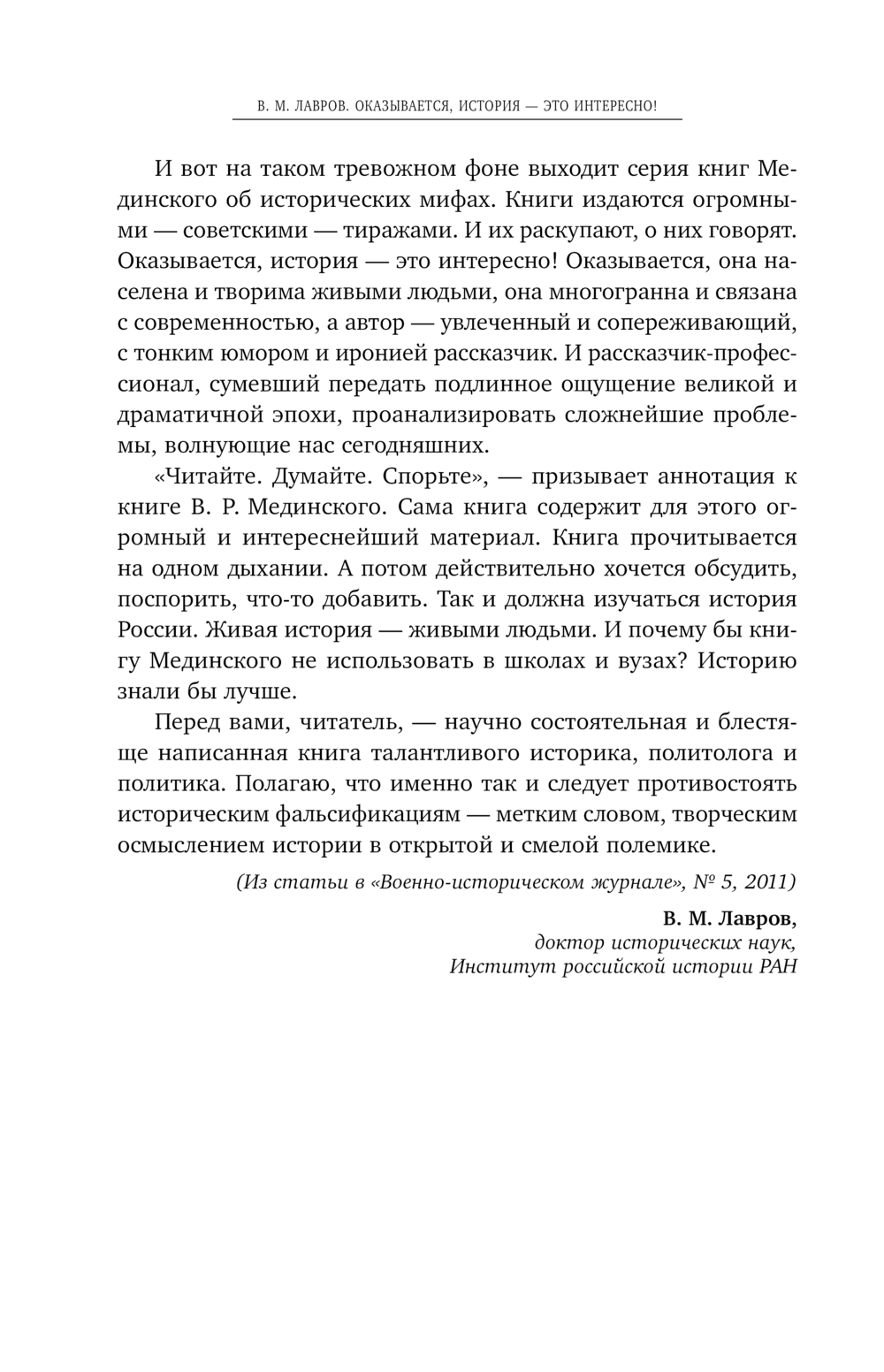 В. М. ЛАВРОВ. ОКАЗЫВАЕТСЯ, ИСТОРИЯ — ЭТО ИНТЕРЕСНО!

И вот на таком тревожном фоне выходит серия книг Мединского об исторических мифах. Книги издаются огромными — советскими — тиражами. И их раскупают, о них говорят. Оказывается, история — это интересно! Оказывается, она населена и творима живыми людьми, она многогранна и связана с современностью, а автор — увлеченный и сопереживающий, с тонким юмором и иронией рассказчик. И рассказчик-профессионал, сумевший передать подлинное ощущение великой и драматичной эпохи, проанализировать сложнейшие проблемы, волнующие нас сегодняшних.

«Читайте. Думайте. Спорьте», — призывает аннотация к книге В. Р. Мединского. Сама книга содержит для этого огромный и интереснейший материал. Книга прочитывается на одном дыхании. А потом действительно хочется обсудить, поспорить, что-то добавить. Так и должна изучаться история России. Живая история — живыми людьми. И почему бы книгу Мединского не использовать в школах и вузах? Историю знали бы лучше.

Перед вами, читатель, — научно состоятельная и блестяще написанная книга талантливого историка, политолога и политика. Полагаю, что именно так и следует противостоять историческим фальсификациям — метким словом, творческим осмыслением истории в открытой и смелой полемике.

(Из статьи в «Военно-историческом журнале», № 5, 2011)

В. М. Лавров,
доктор исторических наук,
Институт российской истории РАН